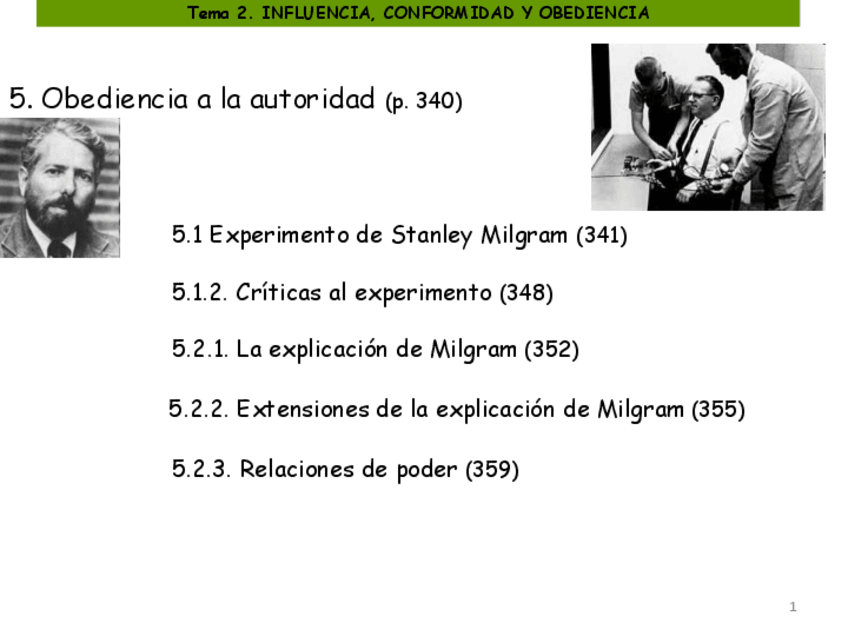 Tema 2. INFLUENCIA, CONFORMIDAD Y OBEDIENCIA

5. Obediencia a la autoridad (p. 340)

5.1 Experimento de Stanley Milgram (341)

5.1.2. Críticas al experimento (348)

5.2.1. La explicación de Milgram (352)

5.2.2. Extensiones de la explicación de Milgram (355)

5.2.3. Relaciones de poder (359)

1